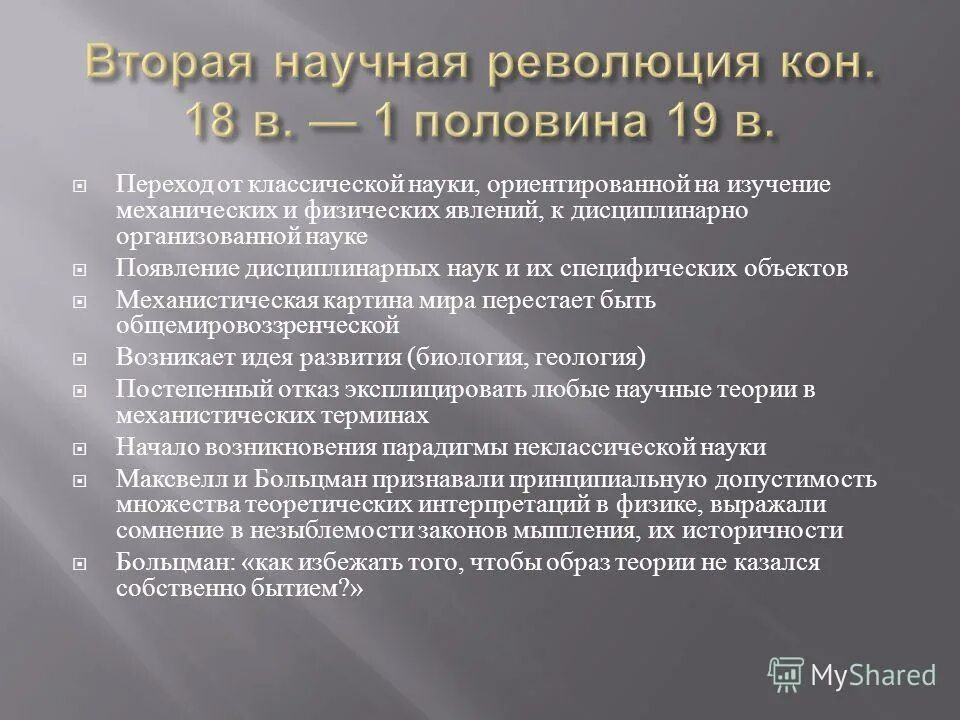 Вторая научная революция кон. 18 в. — 1 половина 19 в.

Переход от классической науки, ориентированной на изучение механических и физических явлений, к дисциплинарно организованной науке

Появление дисциплинарных наук и их специфических объектов

Механистическая картина мира перестает быть общемировоззренческой

Возникает идея развития (биология, геология)

Постепенный отказ эксплицировать любые научные теории в механистических терминах

Начало возникновения парадигмы неклассической науки

Максвелл и Больцман признавали принципиальную допустимость множества теоретических интерпретаций в физике, выражали сомнение в незыблемости законов мышления, их историчности

Больцман: «как избежать того, чтобы образ теории не казался собственно бытием?»

MyShared